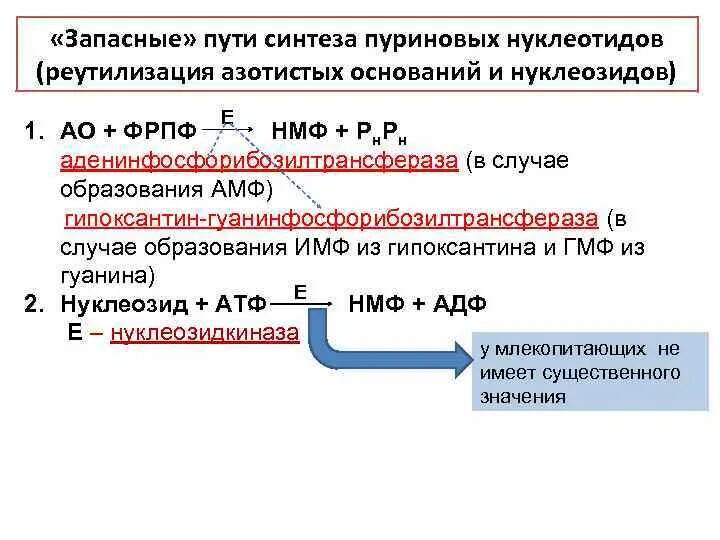 «Запасные» пути синтеза пуриновых нуклеотидов (реутилизация азотистых оснований и нуклеозидов)

1. АО + ФРПФ $\xrightarrow{E}$ НМФ + $Р_нР_н$
аденинфосфорибозилтрансфераза (в случае образования АМФ)
гипоксантин-гуанинфосфорибозилтрансфераза (в случае образования ИМФ из гипоксантина и ГМФ из гуанина)

2. Нуклеозид + АТФ $\xrightarrow{E}$ НМФ + АДФ
Е – нуклеозидкиназа

у млекопитающих не имеет существенного значения